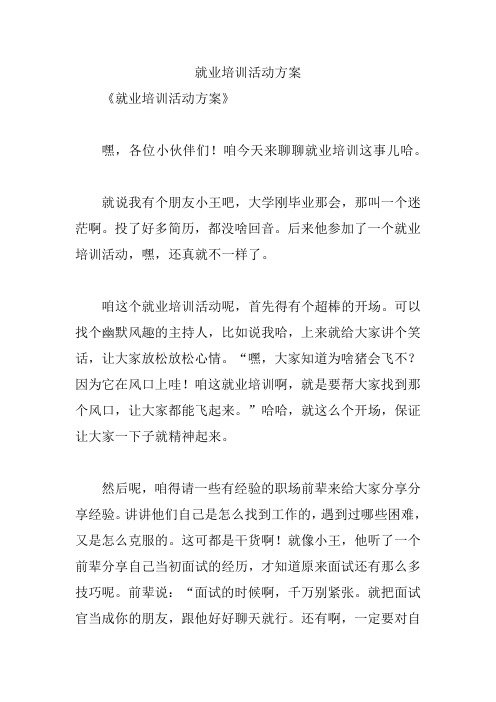 就业培训活动方案

《就业培训活动方案》

嘿，各位小伙伴们！咱今天来聊聊就业培训这事儿哈。

就说我有个朋友小王吧，大学刚毕业那会，那叫一个迷茫啊。投了好多简历，都没啥回音。后来他参加了一个就业培训活动，嘿，还真就不一样了。

咱这个就业培训活动呢，首先得有个超棒的开场。可以找个幽默风趣的主持人，比如说我哈，上来就给大家讲个笑话，让大家放松放松心情。“嘿，大家知道为啥猪会飞不？因为它在风口上哇！咱这就业培训啊，就是要帮大家找到那个风口，让大家都能飞起来。”哈哈，就这么个开场，保证让大家一下子就精神起来。

然后呢，咱得请一些有经验的职场前辈来给大家分享分享经验。讲讲他们自己是怎么找到工作的，遇到过哪些困难，又是怎么克服的。这可都是干货啊！就像小王，他听了一个前辈分享自己当初面试的经历，才知道原来面试还有那么多技巧呢。前辈说：“面试的时候啊，千万别紧张。就把面试官当成你的朋友，跟他好好聊天就行。还有啊，一定要对自